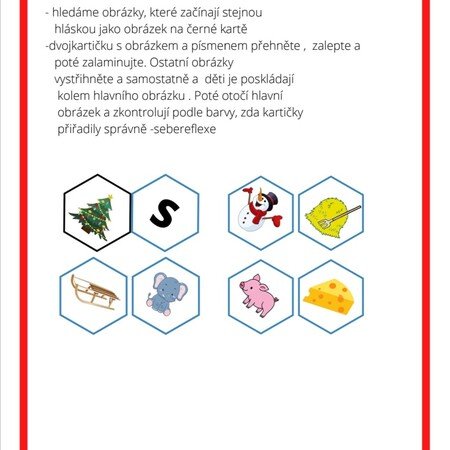 - hledáme obrázky, které začínají stejnou hláskou jako obrázek na černé kartě

-dvojkartičku s obrázkem a písmenem přehněte , zalepte a poté zalaminujte. Ostatní obrázky vystřihněte a samostatně a děti je poskládají kolem hlavního obrázku . Poté otočí hlavní obrázek a zkontrolují podle barvy, zda kartičky přiřadily správně -sebereflexe

S